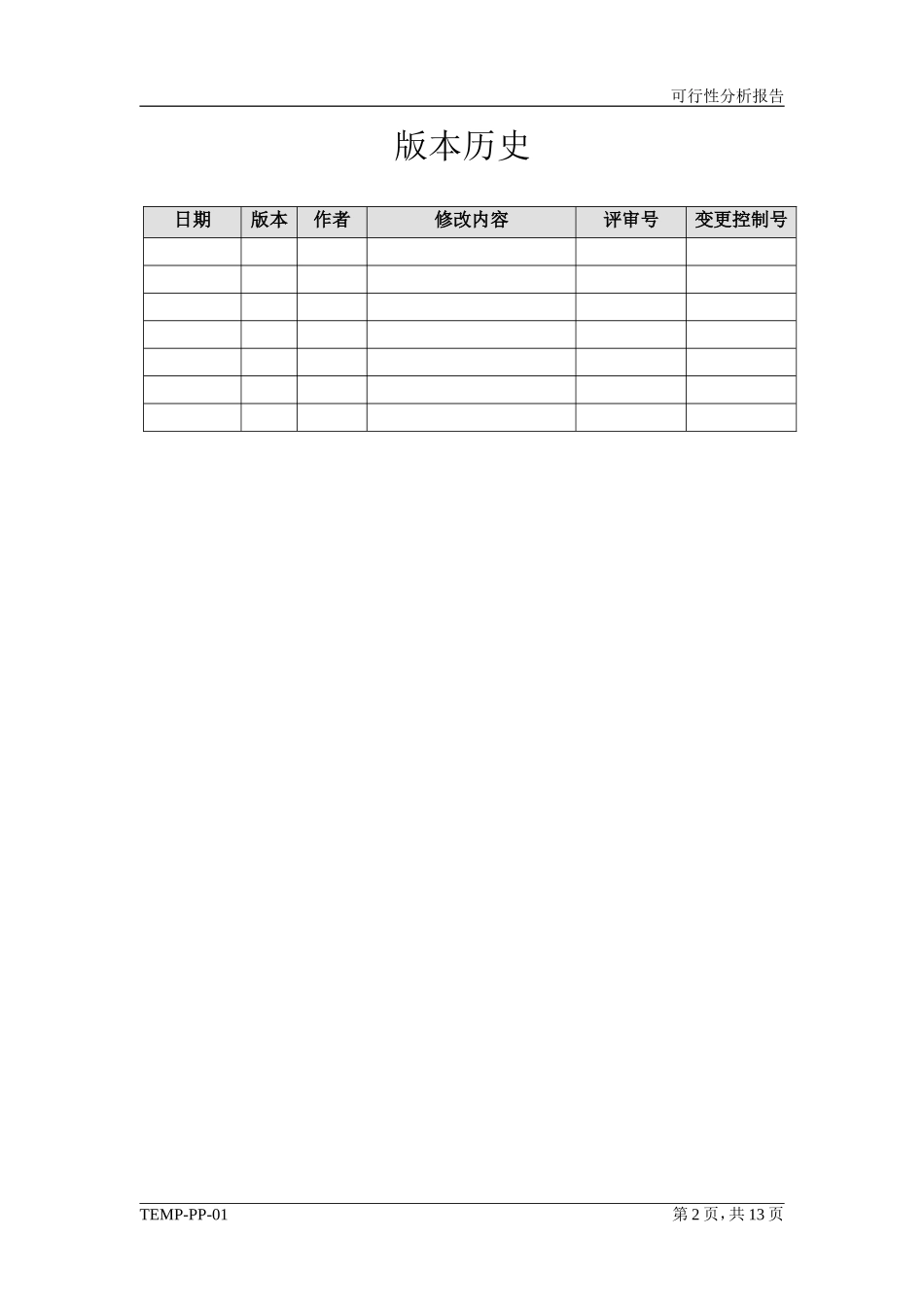 可行性分析报告

版本历史

| 日期 | 版本 | 作者 | 修改内容 | 评审号 | 变更控制号 |
|---|---|---|---|---|---|
| | | | | | |
| | | | | | |
| | | | | | |
| | | | | | |
| | | | | | |
| | | | | | |
| | | | | | |

TEMP-PP-01

第2页，共13页